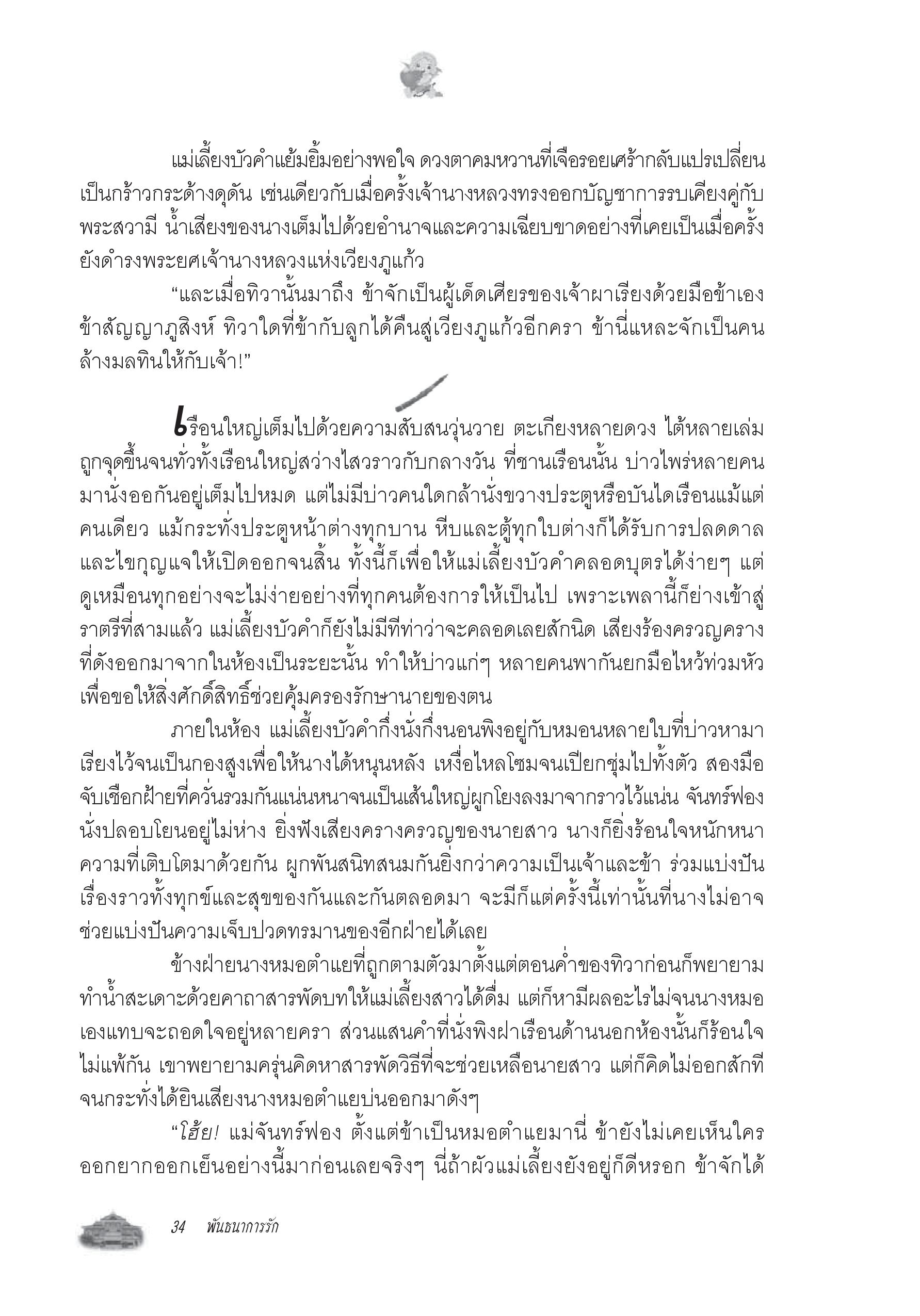 แม่เลี้ยงบัวคำแย้มยิ้มอย่างพอใจ ดวงตาคมหวานที่เจือรอยเศร้ากลับแปรเปลี่ยนเป็นกร้าวกระด้างดุดัน เช่นเดียวกับเมื่อครั้งเจ้านางหลวงทรงออกบัญชาการรบเคียงคู่กับพระสวามี น้ำเสียงของนางเต็มไปด้วยอำนาจและความเฉียบขาดอย่างที่เคยเป็นเมื่อครั้งยังดำรงพระยศเจ้านางหลวงแห่งเวียงภูแก้ว

“และเมื่อทิวานั้นมาถึง ข้าจักเป็นผู้เด็ดเศียรของเจ้าผาเรียงด้วยมือข้าเอง ข้าสัญญาภูสิงห์ ทิวาใดที่ข้ากับลูกได้คืนสู่เวียงภูแก้วอีกครา ข้านี่แหละจักเป็นคนล้างมลทินให้กับเจ้า!”

เรือนใหญ่เต็มไปด้วยความสับสนวุ่นวาย ตะเกียงหลายดวง ไต้หลายเล่มถูกจุดขึ้นจนทั่วทั้งเรือนใหญ่สว่างไสวราวกับกลางวัน ที่ชานเรือนนั้น บ่าวไพร่หลายคนมานั่งออกันอยู่เต็มไปหมด แต่ไม่มีบ่าวคนใดกล้านั่งขวางประตูหรือบันไดเรือนแม้แต่คนเดียว แม้กระทั่งประตูหน้าต่างทุกบาน หีบและตู้ทุกใบต่างก็ได้รับการปลดดาลและไขกุญแจให้เปิดออกจนสิ้น ทั้งนี้ก็เพื่อให้แม่เลี้ยงบัวคำคลอดบุตรได้ง่ายๆ แต่ดูเหมือนทุกอย่างจะไม่ง่ายอย่างที่ทุกคนต้องการให้เป็นไป เพราะเพลานี้ก็ย่างเข้าสู่ราตรีที่สามแล้ว แม่เลี้ยงบัวคำก็ยังไม่มีทีท่าว่าจะคลอดเลยสักนิด เสียงร้องครวญครางที่ดังออกมาจากในห้องเป็นระยะนั้น ทำให้บ่าวแก่ๆ หลายคนพากันยกมือไหว้ท่วมหัวเพื่อขอให้สิ่งศักดิ์สิทธิ์ช่วยคุ้มครองรักษานายของตน

ภายในห้อง แม่เลี้ยงบัวคำกึ่งนั่งกึ่งนอนพิงอยู่กับหมอนหลายใบที่บ่าวหามาเรียงไว้จนเป็นกองสูงเพื่อให้นางได้หนุนหลัง เหงื่อไหลโซมจนเปียกชุ่มไปทั้งตัว สองมือจับเชือกฝ้ายที่ควั่นรวมกันแน่นหนาจนเป็นเส้นใหญ่ผูกโยงลงมาจากราวไว้แน่น จันทร์ฟองนั่งปลอบโยนอยู่ไม่ห่าง ยิ่งฟังเสียงครางครวญของนายสาว นางก็ยิ่งร้อนใจหนักหนา ความที่เติบโตมาด้วยกัน ผูกพันสนิทสนมกันยิ่งกว่าความเป็นเจ้าและข้า ร่วมแบ่งปันเรื่องราวทั้งทุกข์และสุขของกันและกันตลอดมา จะมีก็แต่ครั้งนี้เท่านั้นที่นางไม่อาจช่วยแบ่งปันความเจ็บปวดทรมานของอีกฝ่ายได้เลย

ข้างฝ่ายนางหมอตำแยที่ถูกตามตัวมาตั้งแต่ตอนค่ำของทิวาก่อนก็พยายามทำน้ำสะเดาะด้วยคาถาสารพัดบทให้แม่เลี้ยงสาวได้ดื่ม แต่ก็หามีผลอะไรไม่จนนางหมอเองแทบจะถอดใจอยู่หลายครา ส่วนแสนคำที่นั่งพิงฝาเรือนด้านนอกห้องนั้นก็ร้อนใจไม่แพ้กัน เขาพยายามครุ่นคิดหาสารพัดวิธีที่จะช่วยเหลือนายสาว แต่ก็คิดไม่ออกสักทีจนกระทั่งได้ยินเสียงนางหมอตำแยบ่นออกมาดังๆ

“โฮ้ย! แม่จันทร์ฟอง ตั้งแต่ข้าเป็นหมอตำแยมานี่ ข้ายังไม่เคยเห็นใครออกยากออกเย็นอย่างนี้มาก่อนเลยจริงๆ นี่ถ้าผัวแม่เลี้ยงยังอยู่ก็ดีหรอก ข้าจักได้

34 พันธนาการรัก